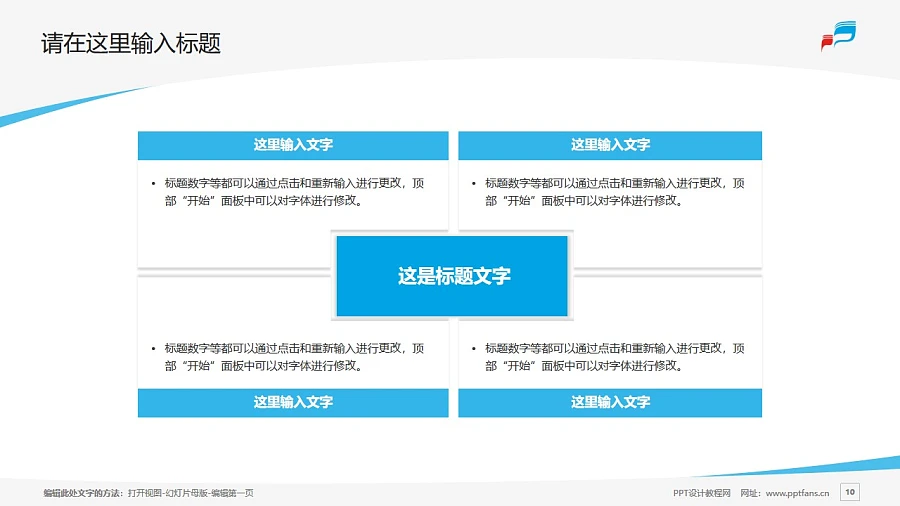 请在这里输入标题

这里输入文字

• 标题数字等都可以通过点击和重新输入进行更改，顶部“开始”面板中可以对字体进行修改。

这里输入文字

• 标题数字等都可以通过点击和重新输入进行更改，顶部“开始”面板中可以对字体进行修改。

这是标题文字

• 标题数字等都可以通过点击和重新输入进行更改，顶部“开始”面板中可以对字体进行修改。

这里输入文字

• 标题数字等都可以通过点击和重新输入进行更改，顶部“开始”面板中可以对字体进行修改。

这里输入文字

编辑此处文字的方法：打开视图-幻灯片母版-编辑第一页

PPT设计教程网 网址：www.pptfans.cn

10